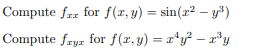 Compute $f_{xx}$ for $f(x, y) = \sin(x^2 - y^3)$

Compute $f_{xyx}$ for $f(x, y) = x^4y^2 - x^3y$